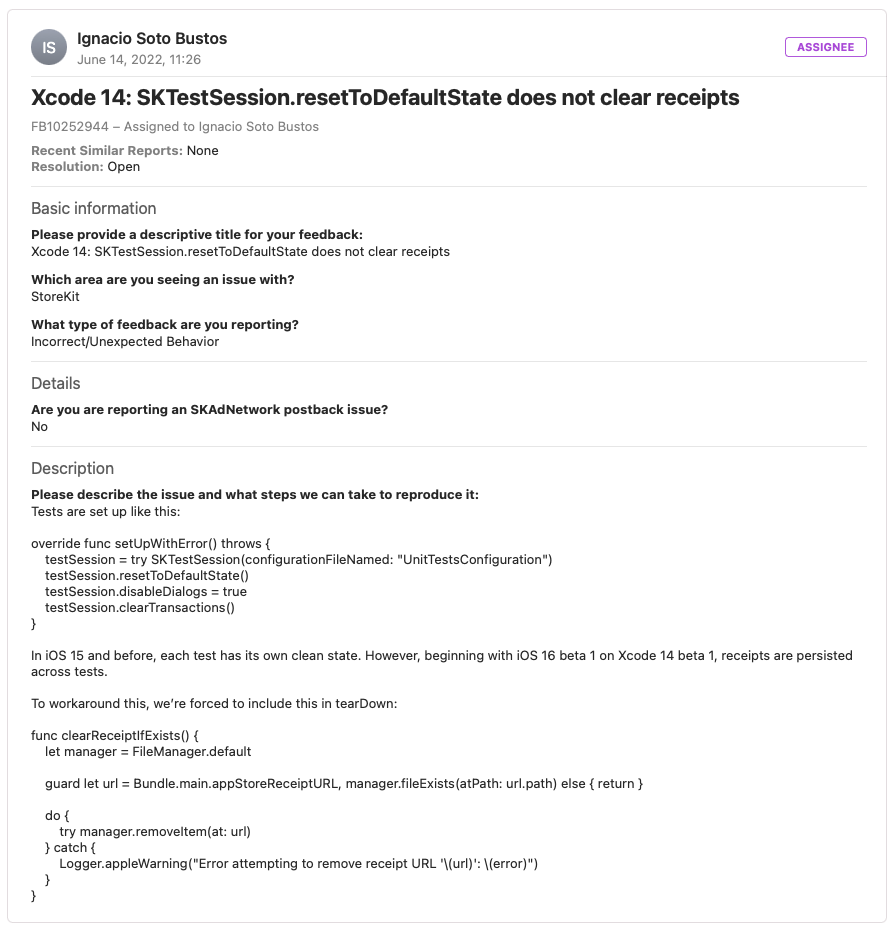 IS

Ignacio Soto Bustos
June 14, 2022, 11:26

ASSIGNEE

Xcode 14: SKTestSession.resetToDefaultState does not clear receipts

FB10252944 – Assigned to Ignacio Soto Bustos

Recent Similar Reports: None
Resolution: Open

Basic information

Please provide a descriptive title for your feedback:
Xcode 14: SKTestSession.resetToDefaultState does not clear receipts

Which area are you seeing an issue with?
StoreKit

What type of feedback are you reporting?
Incorrect/Unexpected Behavior

Details

Are you are reporting an SKAdNetwork postback issue?
No

Description

Please describe the issue and what steps we can take to reproduce it:
Tests are set up like this:

override func setUpWithError() throws {
testSession = try SKTestSession(configurationFileNamed: "UnitTestsConfiguration")
testSession.resetToDefaultState()
testSession.disableDialogs = true
testSession.clearTransactions()
}

In iOS 15 and before, each test has its own clean state. However, beginning with iOS 16 beta 1 on Xcode 14 beta 1, receipts are persisted across tests.

To workaround this, we're forced to include this in tearDown:

func clearReceiptIfExists() {
let manager = FileManager.default

guard let url = Bundle.main.appStoreReceiptURL, manager.fileExists(atPath: url.path) else { return }

do {
try manager.removeItem(at: url)
} catch {
Logger.appleWarning("Error attempting to remove receipt URL '\(url)': \(error)")
}
}